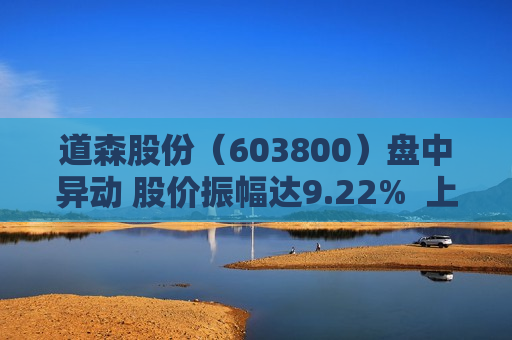 道森股份（603800）盘中异动 股价振幅达9.22% 上